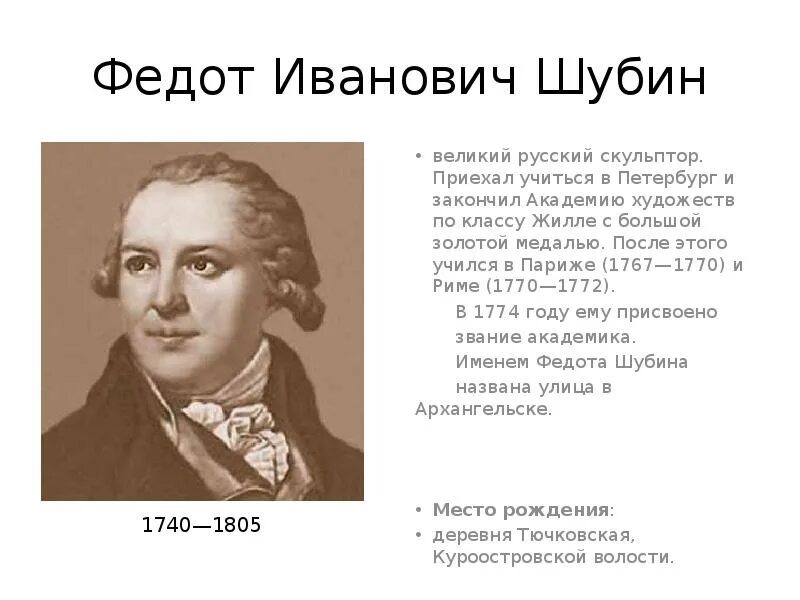 Федот Иванович Шубин

1740—1805

• великий русский скульптор. Приехал учиться в Петербург и закончил Академию художеств по классу Жилле с большой золотой медалью. После этого учился в Париже (1767—1770) и Риме (1770—1772).

В 1774 году ему присвоено звание академика.

Именем Федота Шубина названа улица в Архангельске.

• Место рождения:
• деревня Тючковская, Куроостровской волости.